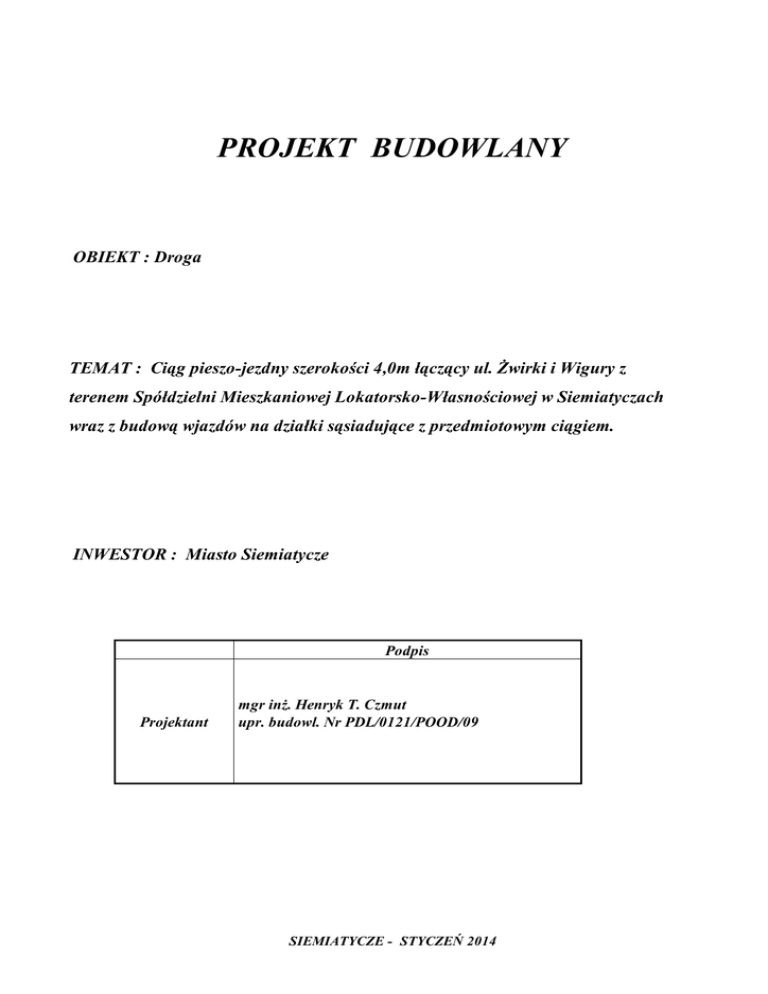 PROJEKT BUDOWLANY

OBIEKT : Droga

TEMAT : Ciąg pieszo-jezdny szerokości 4,0m łączący ul. Żwirki i Wigury z terenem Spółdzielni Mieszkaniowej Lokatorsko-Własnościowej w Siemiatyczach wraz z budową wjazdów na działki sąsiadujące z przedmiotowym ciągiem.

INWESTOR : Miasto Siemiatycze

| | Podpis |
|---|---|
| Projektant | mgr inż. Henryk T. Czmut upr. budowl. Nr PDL/0121/POOD/09 |

SIEMIATYCZE - STYCZEŃ 2014